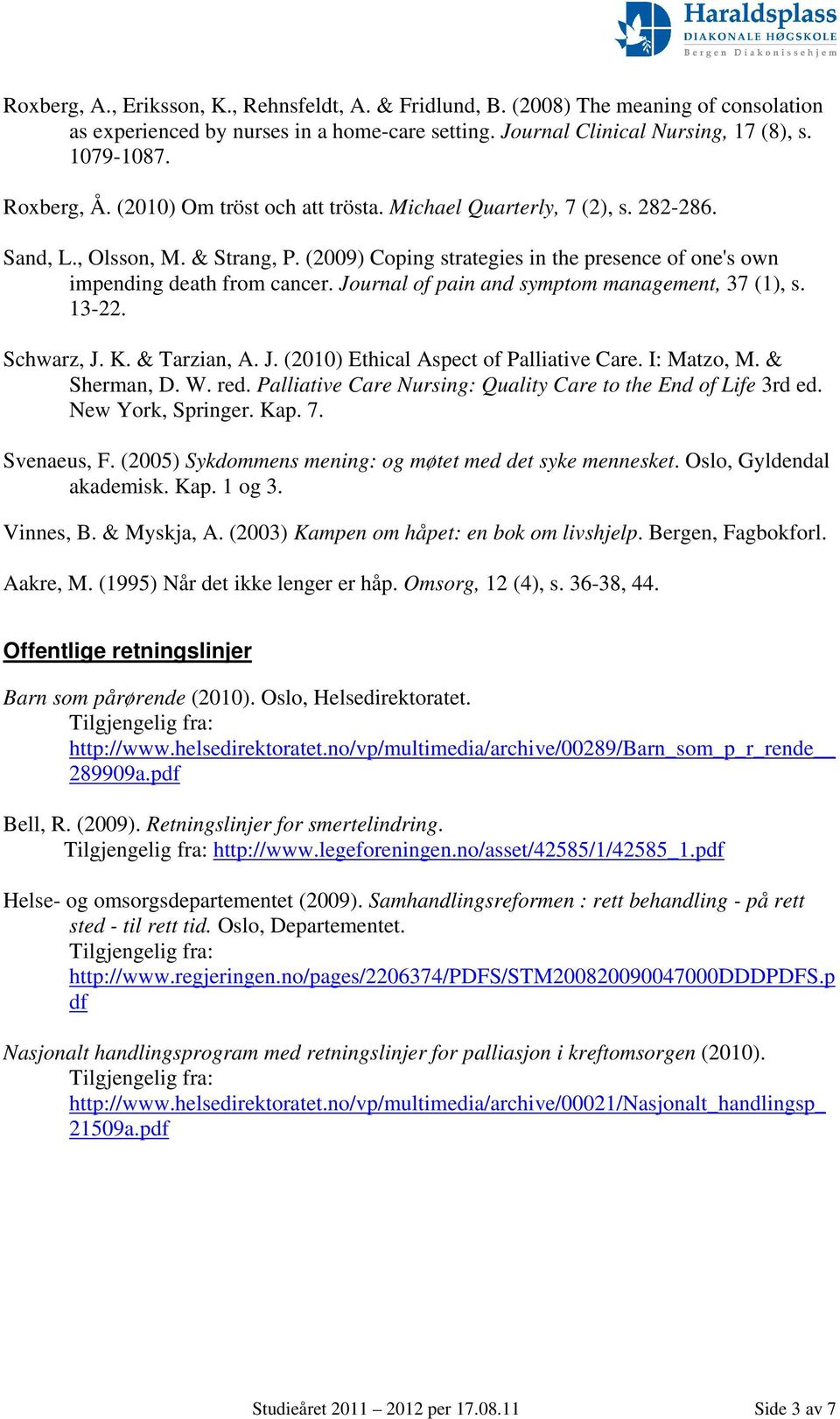 Haraldsplass
DIAKONALE HØGSKOLE
Bergen Diakonissehjem

Roxberg, A., Eriksson, K., Rehnsfeldt, A. & Fridlund, B. (2008) The meaning of consolation as experienced by nurses in a home-care setting. Journal Clinical Nursing, 17 (8), s. 1079-1087.

Roxberg, Å. (2010) Om tröst och att trösta. Michael Quarterly, 7 (2), s. 282-286.

Sand, L., Olsson, M. & Strang, P. (2009) Coping strategies in the presence of one's own impending death from cancer. Journal of pain and symptom management, 37 (1), s. 13-22.

Schwarz, J. K. & Tarzian, A. J. (2010) Ethical Aspect of Palliative Care. I: Matzo, M. & Sherman, D. W. red. Palliative Care Nursing: Quality Care to the End of Life 3rd ed. New York, Springer. Kap. 7.

Svenaeus, F. (2005) Sykdommens mening: og møtet med det syke mennesket. Oslo, Gyldendal akademisk. Kap. 1 og 3.

Vinnes, B. & Myskja, A. (2003) Kampen om håpet: en bok om livshjelp. Bergen, Fagbokforl.

Aakre, M. (1995) Når det ikke lenger er håp. Omsorg, 12 (4), s. 36-38, 44.

Offentlige retningslinjer

Barn som pårørende (2010). Oslo, Helsedirektoratet. Tilgjengelig fra: http://www.helsedirektoratet.no/vp/multimedia/archive/00289/Barn_som_p_r_rende__289909a.pdf

Bell, R. (2009). Retningslinjer for smertelindring. Tilgjengelig fra: http://www.legeforeningen.no/asset/42585/1/42585_1.pdf

Helse- og omsorgsdepartementet (2009). Samhandlingsreformen : rett behandling - på rett sted - til rett tid. Oslo, Departementet. Tilgjengelig fra: http://www.regjeringen.no/pages/2206374/PDFS/STM200820090047000DDDPDFS.pdf

Nasjonalt handlingsprogram med retningslinjer for palliasjon i kreftomsorgen (2010). Tilgjengelig fra: http://www.helsedirektoratet.no/vp/multimedia/archive/00021/Nasjonalt_handlingsp_21509a.pdf

Studieåret 2011 – 2012 per 17.08.11

Side 3 av 7